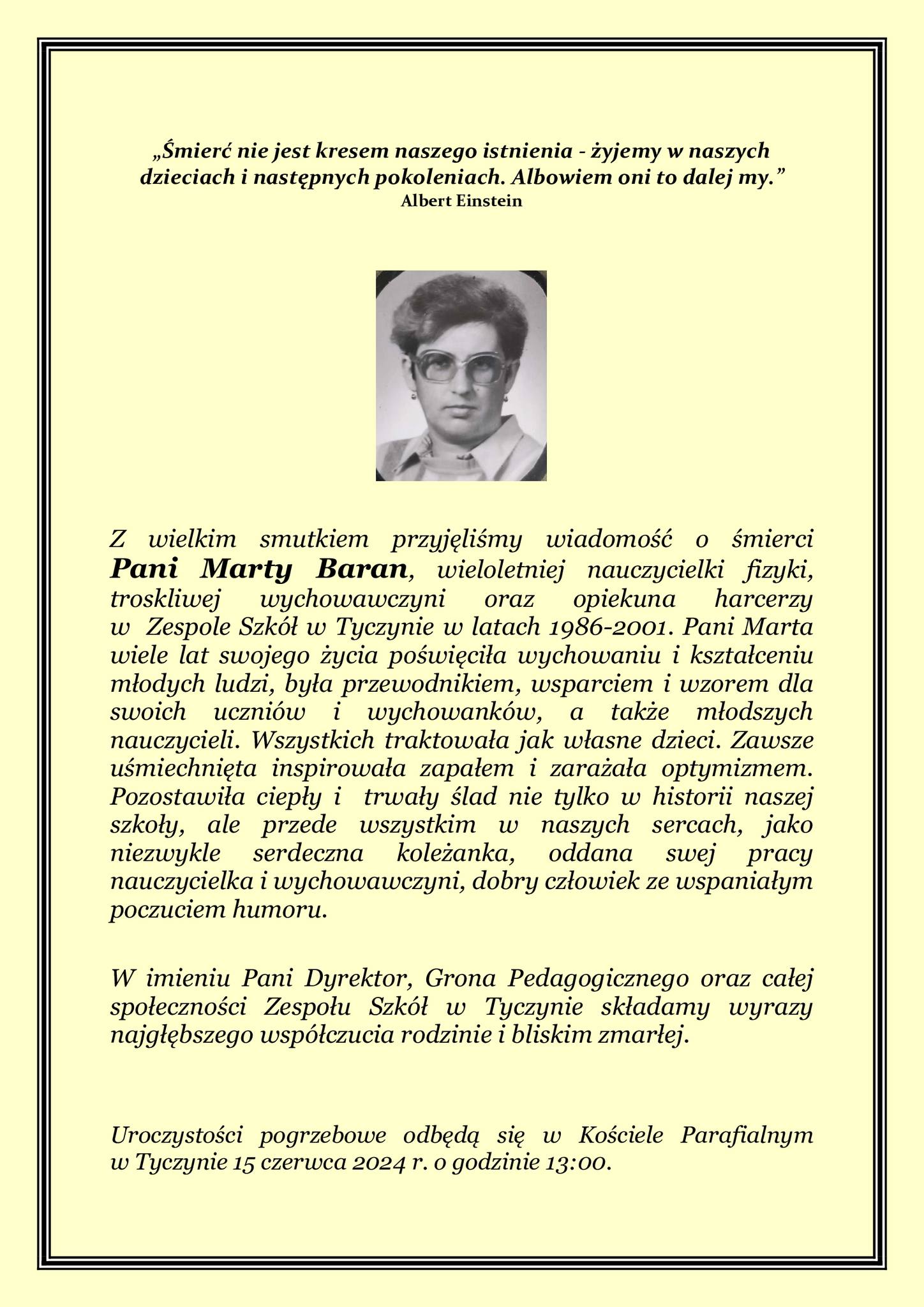 „Śmierć nie jest kresem naszego istnienia - żyjemy w naszych dzieciach i następnych pokoleniach. Albowiem oni to dalej my.”
Albert Einstein

Z wielkim smutkiem przyjęliśmy wiadomość o śmierci Pani Marty Baran, wieloletniej nauczycielki fizyki, troskliwej wychowawczyni oraz opiekuna harcerzy w Zespole Szkół w Tyczynie w latach 1986-2001. Pani Marta wiele lat swojego życia poświęciła wychowaniu i kształceniu młodych ludzi, była przewodnikiem, wsparciem i wzorem dla swoich uczniów i wychowanków, a także młodszych nauczycieli. Wszystkich traktowała jak własne dzieci. Zawsze uśmiechnięta inspirowała zapałem i zarażała optymizmem. Pozostawiła ciepły i trwały ślad nie tylko w historii naszej szkoły, ale przede wszystkim w naszych sercach, jako niezwykle serdeczna koleżanka, oddana swej pracy nauczycielka i wychowawczyni, dobry człowiek ze wspaniałym poczuciem humoru.

W imieniu Pani Dyrektor, Grona Pedagogicznego oraz całej społeczności Zespołu Szkół w Tyczynie składamy wyrazy najgłębszego współczucia rodzinie i bliskim zmarłej.

Uroczystości pogrzebowe odbędą się w Kościele Parafialnym w Tyczynie 15 czerwca 2024 r. o godzinie 13:00.